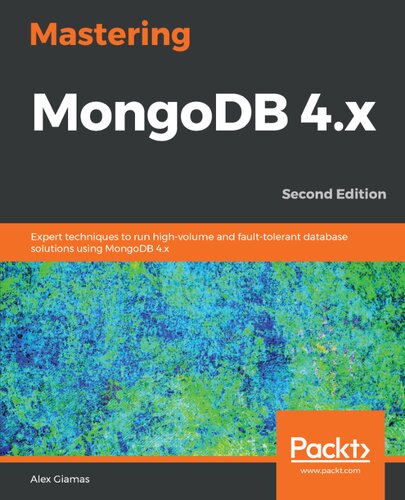 Mastering

MongoDB 4.x

Second Edition

Expert techniques to run high-volume and fault-tolerant database solutions using MongoDB 4.x

Packt>

www.packt.com

Alex Giamas